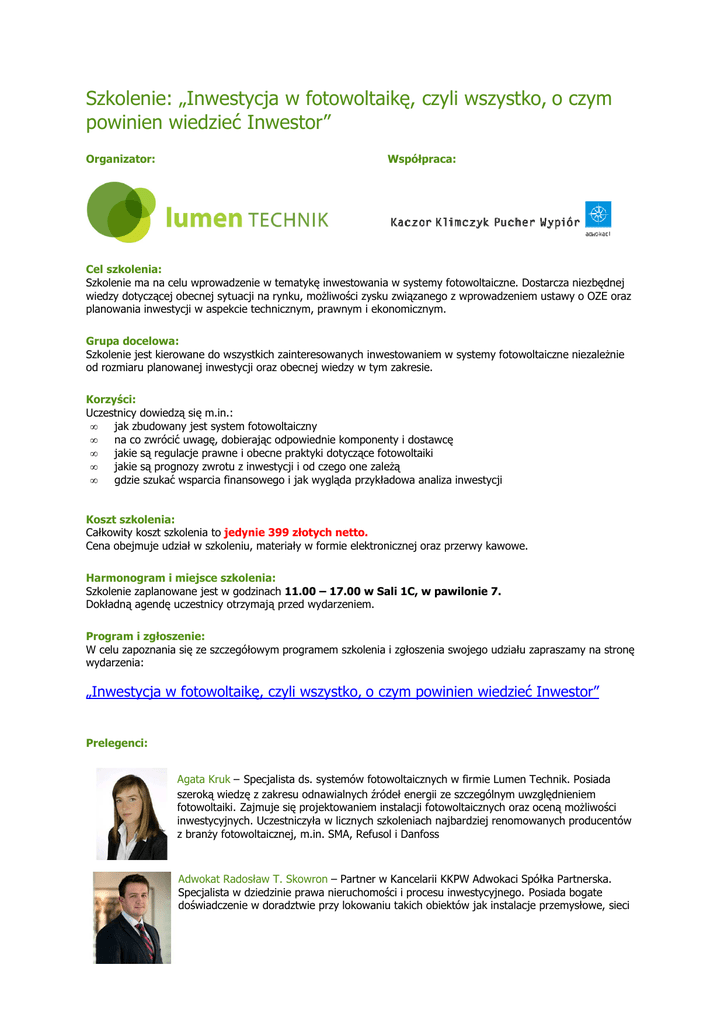 Szkolenie: „Inwestycja w fotowoltaikę, czyli wszystko, o czym powinien wiedzieć Inwestor”

Organizator:

lumen TECHNIK

Współpraca:

Kaczor Klimczyk Pucher Wypiór

adwokaci

Cel szkolenia:
Szkolenie ma na celu wprowadzenie w tematykę inwestowania w systemy fotowoltaiczne. Dostarcza niezbędnej wiedzy dotyczącej obecnej sytuacji na rynku, możliwości zysku związanego z wprowadzeniem ustawy o OZE oraz planowania inwestycji w aspekcie technicznym, prawnym i ekonomicznym.

Grupa docelowa:
Szkolenie jest kierowane do wszystkich zainteresowanych inwestowaniem w systemy fotowoltaiczne niezależnie od rozmiaru planowanej inwestycji oraz obecnej wiedzy w tym zakresie.

Korzyści:
Uczestnicy dowiedzą się m.in.:
∞ jak zbudowany jest system fotowoltaiczny
∞ na co zwrócić uwagę, dobierając odpowiednie komponenty i dostawcę
∞ jakie są regulacje prawne i obecne praktyki dotyczące fotowoltaiki
∞ jakie są prognozy zwrotu z inwestycji i od czego one zależą
∞ gdzie szukać wsparcia finansowego i jak wygląda przykładowa analiza inwestycji

Koszt szkolenia:
Całkowity koszt szkolenia to jedynie 399 złotych netto.
Cena obejmuje udział w szkoleniu, materiały w formie elektronicznej oraz przerwy kawowe.

Harmonogram i miejsce szkolenia:
Szkolenie zaplanowane jest w godzinach 11.00 – 17.00 w Sali 1C, w pawilonie 7.
Dokładną agendę uczestnicy otrzymają przed wydarzeniem.

Program i zgłoszenie:
W celu zapoznania się ze szczegółowym programem szkolenia i zgłoszenia swojego udziału zapraszamy na stronę wydarzenia:

„Inwestycja w fotowoltaikę, czyli wszystko, o czym powinien wiedzieć Inwestor”

Prelegenci:

Agata Kruk – Specjalista ds. systemów fotowoltaicznych w firmie Lumen Technik. Posiada szeroką wiedzę z zakresu odnawialnych źródeł energii ze szczególnym uwzględnieniem fotowoltaiki. Zajmuje się projektowaniem instalacji fotowoltaicznych oraz oceną możliwości inwestycyjnych. Uczestniczyła w licznych szkoleniach najbardziej renomowanych producentów z branży fotowoltaicznej, m.in. SMA, Refusol i Danfoss

Adwokat Radosław T. Skowron – Partner w Kancelarii KKPW Adwokaci Spółka Partnerska. Specjalista w dziedzinie prawa nieruchomości i procesu inwestycyjnego. Posiada bogate doświadczenie w doradztwie przy lokowaniu takich obiektów jak instalacje przemysłowe, sieci